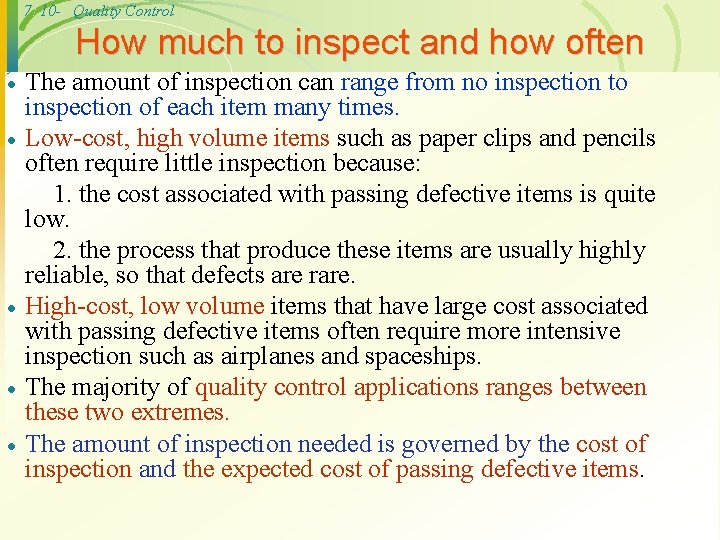 7-10- Quality Control

How much to inspect and how often

• The amount of inspection can range from no inspection to inspection of each item many times.

• Low-cost, high volume items such as paper clips and pencils often require little inspection because:

1. the cost associated with passing defective items is quite low.

2. the process that produce these items are usually highly reliable, so that defects are rare.

• High-cost, low volume items that have large cost associated with passing defective items often require more intensive inspection such as airplanes and spaceships.

• The majority of quality control applications ranges between these two extremes.

• The amount of inspection needed is governed by the cost of inspection and the expected cost of passing defective items.